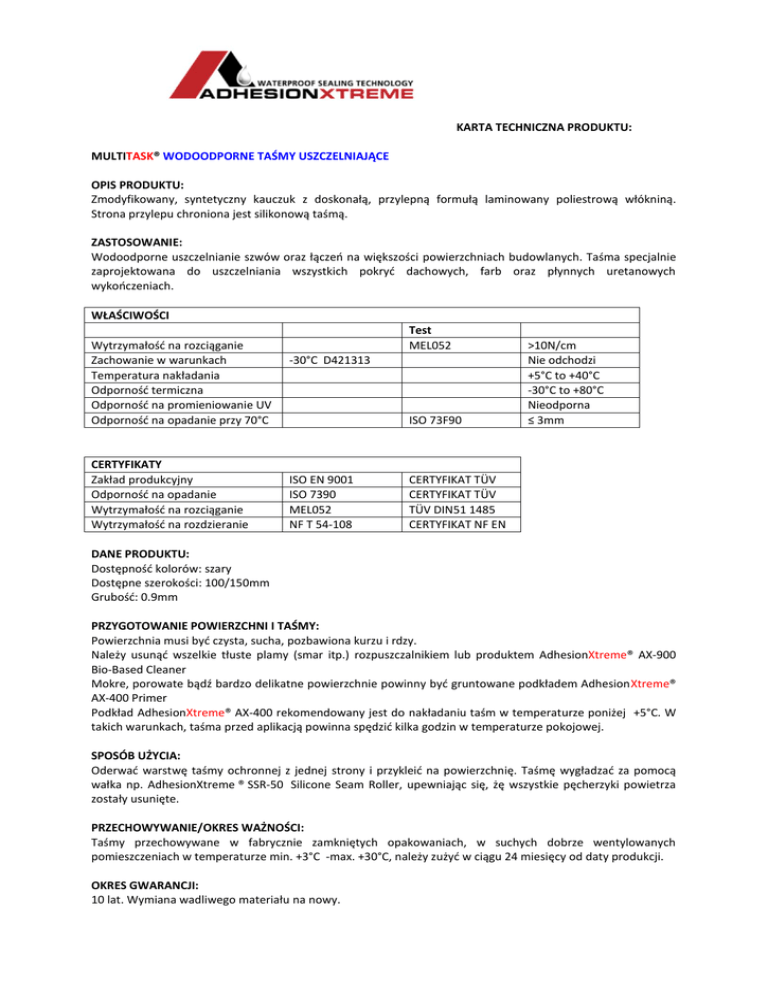 WATERPROOF SEALING TECHNOLOGY
ADHESIONXTREME

KARTA TECHNICZNA PRODUKTU:

MULTITASK® WODOODPORNE TAŚMY USZCZELNIAJĄCE

OPIS PRODUKTU:
Zmodyfikowany, syntetyczny kauczuk z doskonałą, przylepną formułą laminowany poliestrową włókniną. Strona przylepu chroniona jest silikonową taśmą.

ZASTOSOWANIE:
Wodoodporne uszczelnianie szwów oraz łączeń na większości powierzchniach budowlanych. Taśma specjalnie zaprojektowana do uszczelniania wszystkich pokryć dachowych, farb oraz płynnych uretanowych wykończeniach.

| WŁAŚCIWOŚCI | | | |
|---|---|---|---|
| | | Test | |
| Wytrzymałość na rozciąganie | | MEL052 | >10N/cm |
| Zachowanie w warunkach | -30°C D421313 | | Nie odchodzi |
| Temperatura nakładania | | | +5°C to +40°C |
| Odporność termiczna | | | -30°C to +80°C |
| Odporność na promieniowanie UV | | | Nieodporna |
| Odporność na opadanie przy 70°C | | ISO 73F90 | ≤ 3mm |

| CERTYFIKATY | | |
|---|---|---|
| Zakład produkcyjny | ISO EN 9001 | CERTYFIKAT TÜV |
| Odporność na opadanie | ISO 7390 | CERTYFIKAT TÜV |
| Wytrzymałość na rozciąganie | MEL052 | TÜV DIN51 1485 |
| Wytrzymałość na rozdzieranie | NF T 54-108 | CERTYFIKAT NF EN |

DANE PRODUKTU:
Dostępność kolorów: szary
Dostępne szerokości: 100/150mm
Grubość: 0.9mm

PRZYGOTOWANIE POWIERZCHNI I TAŚMY:
Powierzchnia musi być czysta, sucha, pozbawiona kurzu i rdzy.
Należy usunąć wszelkie tłuste plamy (smar itp.) rozpuszczalnikiem lub produktem AdhesionXtreme® AX-900 Bio-Based Cleaner
Mokre, porowate bądź bardzo delikatne powierzchnie powinny być gruntowane podkładem AdhesionXtreme® AX-400 Primer
Podkład AdhesionXtreme® AX-400 rekomendowany jest do nakładaniu taśm w temperaturze poniżej +5°C. W takich warunkach, taśma przed aplikacją powinna spędzić kilka godzin w temperaturze pokojowej.

SPOSÓB UŻYCIA:
Oderwać warstwę taśmy ochronnej z jednej strony i przykleić na powierzchnię. Taśmę wygładzać za pomocą wałka np. AdhesionXtreme ® SSR-50 Silicone Seam Roller, upewniając się, żę wszystkie pęcherzyki powietrza zostały usunięte.

PRZECHOWYWANIE/OKRES WAŻNOŚCI:
Taśmy przechowywane w fabrycznie zamkniętych opakowaniach, w suchych dobrze wentylowanych pomieszczeniach w temperaturze min. +3°C -max. +30°C, należy zużyć w ciągu 24 miesięcy od daty produkcji.

OKRES GWARANCJI:
10 lat. Wymiana wadliwego materiału na nowy.